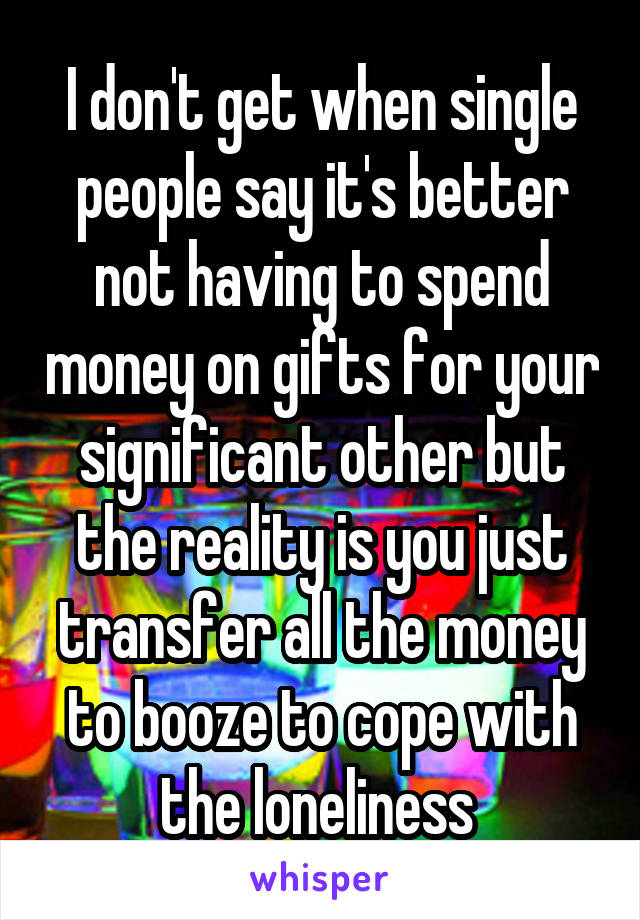 I don't get when single people say it's better not having to spend money on gifts for your significant other but the reality is you just transfer all the money to booze to cope with the loneliness

whisper